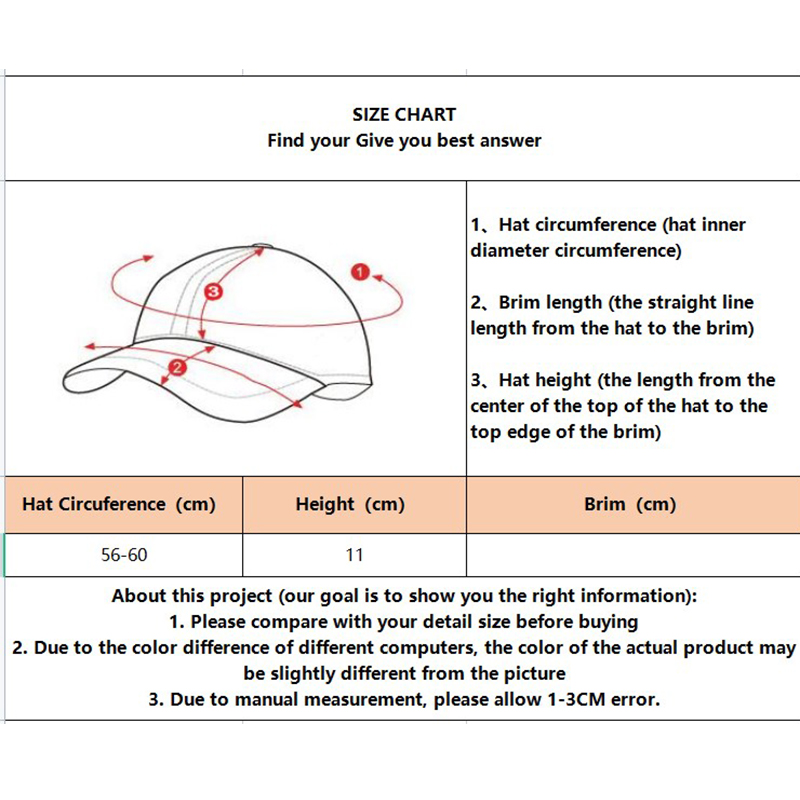 SIZE CHART
Find your Give you best answer

1
2
3

1、Hat circumference (hat inner diameter circumference)

2、Brim length (the straight line length from the hat to the brim)

3、Hat height (the length from the center of the top of the hat to the top edge of the brim)

| Hat Circuference (cm) | Height (cm) | Brim (cm) |
|---|---|---|
| 56-60 | 11 | |

About this project (our goal is to show you the right information):
1. Please compare with your detail size before buying
2. Due to the color difference of different computers, the color of the actual product may be slightly different from the picture
3. Due to manual measurement, please allow 1-3CM error.